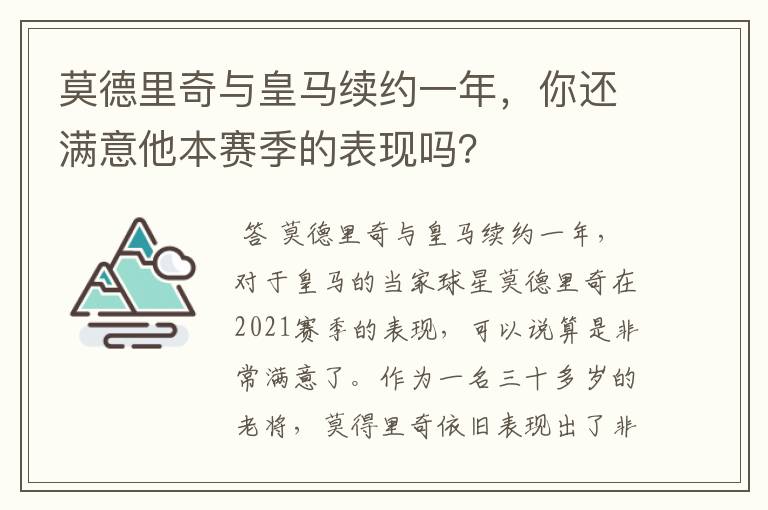 莫德里奇与皇马续约一年，你还满意他本赛季的表现吗?

答 莫德里奇与皇马续约一年，对于皇马的当家球星莫德里奇在2021赛季的表现，可以说算是非常满意了。作为一名三十多岁的老将，莫得里奇依旧表现出了非